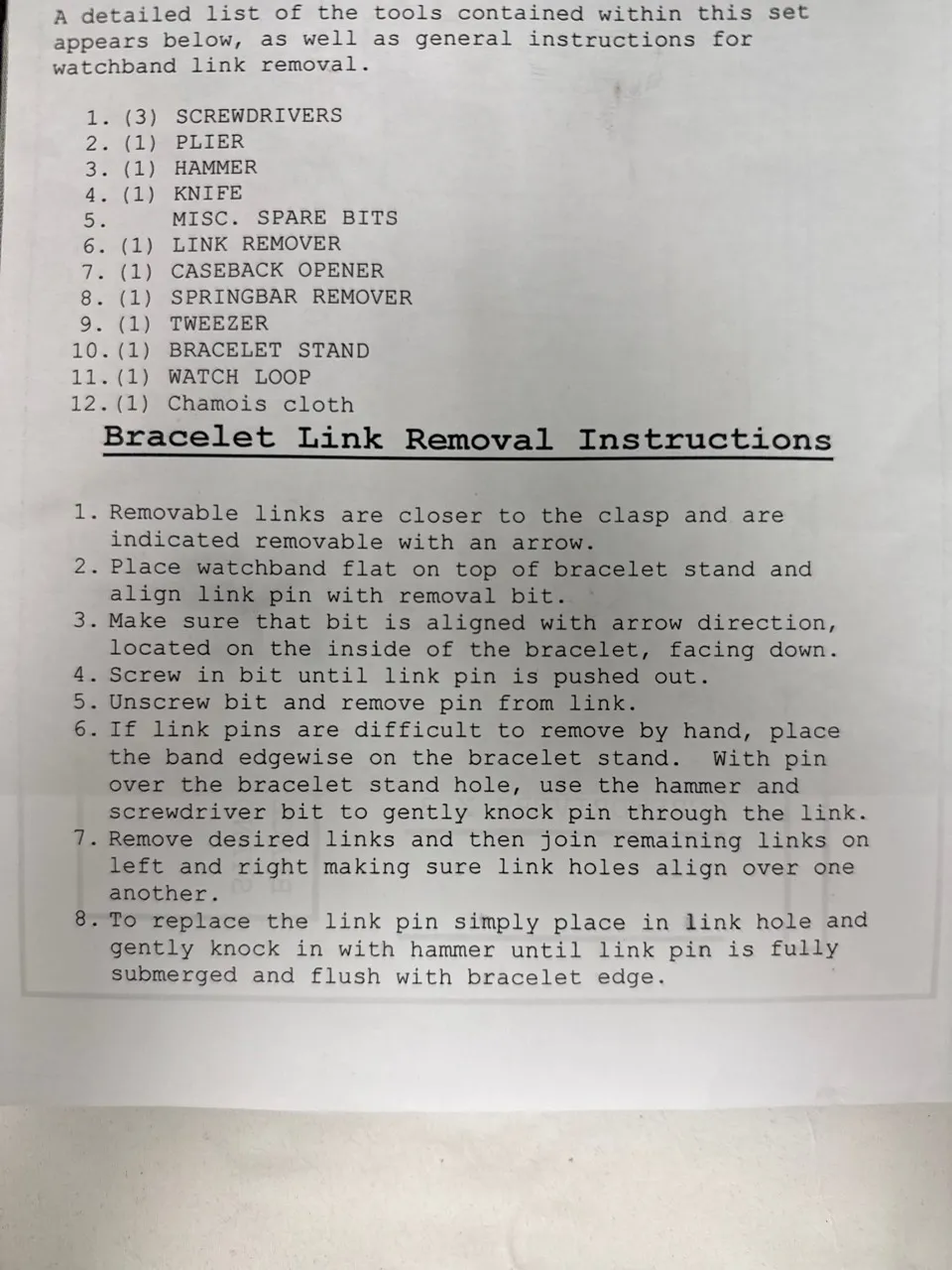 A detailed list of the tools contained within this set appears below, as well as general instructions for watchband link removal.

1. (3) SCREWDRIVERS
2. (1) PLIER
3. (1) HAMMER
4. (1) KNIFE
5. MISC. SPARE BITS
6. (1) LINK REMOVER
7. (1) CASEBACK OPENER
8. (1) SPRINGBAR REMOVER
9. (1) TWEEZER
10. (1) BRACELET STAND
11. (1) WATCH LOOP
12. (1) Chamois cloth

Bracelet Link Removal Instructions

1. Removable links are closer to the clasp and are indicated removable with an arrow.
2. Place watchband flat on top of bracelet stand and align link pin with removal bit.
3. Make sure that bit is aligned with arrow direction, located on the inside of the bracelet, facing down.
4. Screw in bit until link pin is pushed out.
5. Unscrew bit and remove pin from link.
6. If link pins are difficult to remove by hand, place the band edgewise on the bracelet stand. With pin over the bracelet stand hole, use the hammer and screwdriver bit to gently knock pin through the link.
7. Remove desired links and then join remaining links on left and right making sure link holes align over one another.
8. To replace the link pin simply place in link hole and gently knock in with hammer until link pin is fully submerged and flush with bracelet edge.